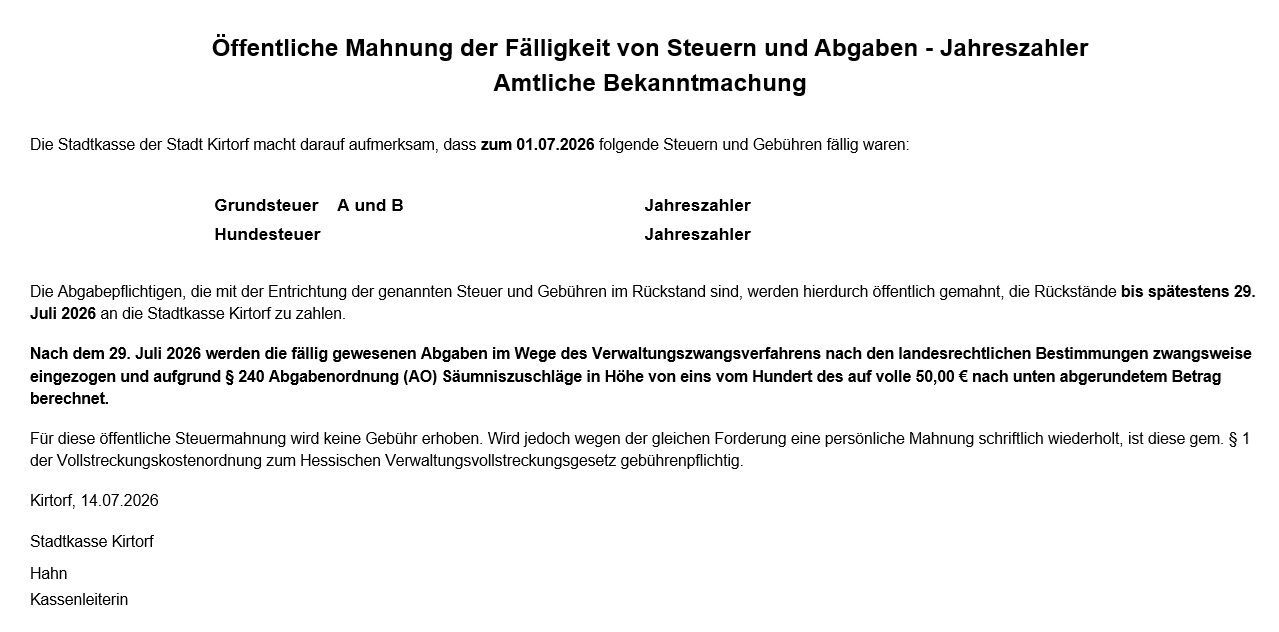 Öffentliche Mahnung der Fälligkeit von Steuern und Abgaben - Jahreszahler
Amtliche Bekanntmachung

Die Stadtkasse der Stadt Kirtorf macht darauf aufmerksam, dass zum 01.07.2026 folgende Steuern und Gebühren fällig waren:

Grundsteuer A und B Jahreszahler
Hundesteuer Jahreszahler

Die Abgabepflichtigen, die mit der Entrichtung der genannten Steuer und Gebühren im Rückstand sind, werden hierdurch öffentlich gemahnt, die Rückstände bis spätestens 29. Juli 2026 an die Stadtkasse Kirtorf zu zahlen.

Nach dem 29. Juli 2026 werden die fällig gewesenen Abgaben im Wege des Verwaltungszwangsverfahrens nach den landesrechtlichen Bestimmungen zwangsweise eingezogen und aufgrund § 240 Abgabenordnung (AO) Säumniszuschläge in Höhe von eins vom Hundert des auf volle 50,00 € nach unten abgerundetem Betrag berechnet.

Für diese öffentliche Steuermahnung wird keine Gebühr erhoben. Wird jedoch wegen der gleichen Forderung eine persönliche Mahnung schriftlich wiederholt, ist diese gem. § 1 der Vollstreckungskostenordnung zum Hessischen Verwaltungsvollstreckungsgesetz gebührenpflichtig.

Kirtorf, 14.07.2026

Stadtkasse Kirtorf

Hahn
Kassenleiterin